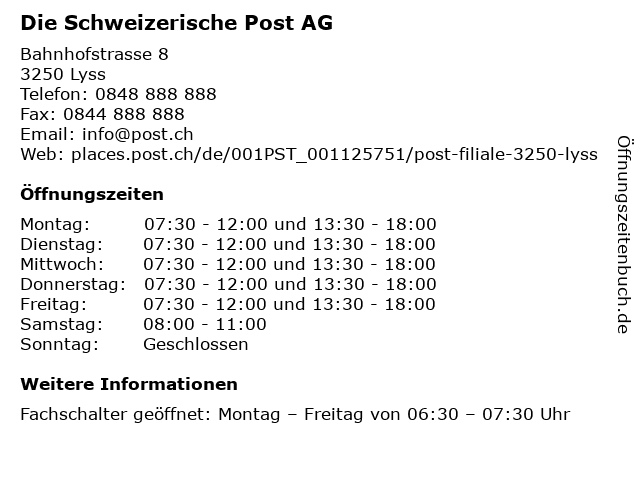 Die Schweizerische Post AG

Bahnhofstrasse 8
3250 Lyss
Telefon: 0848 888 888
Fax: 0844 888 888
Email: info@post.ch
Web: places.post.ch/de/001PST_001125751/post-filiale-3250-lyss

Öffnungszeiten

Montag: 07:30 - 12:00 und 13:30 - 18:00
Dienstag: 07:30 - 12:00 und 13:30 - 18:00
Mittwoch: 07:30 - 12:00 und 13:30 - 18:00
Donnerstag: 07:30 - 12:00 und 13:30 - 18:00
Freitag: 07:30 - 12:00 und 13:30 - 18:00
Samstag: 08:00 - 11:00
Sonntag: Geschlossen

Weitere Informationen

Fachschalter geöffnet: Montag – Freitag von 06:30 – 07:30 Uhr

Öffnungszeitenbuch.de